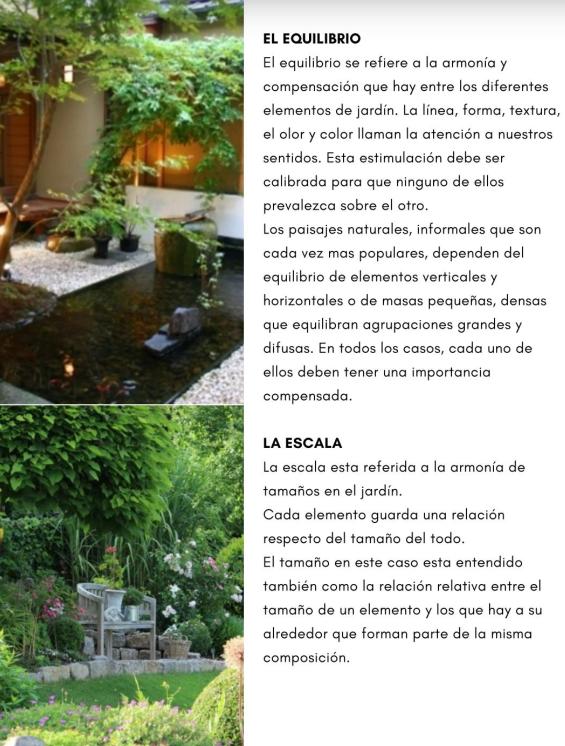 EL EQUILIBRIO

El equilibrio se refiere a la armonía y compensación que hay entre los diferentes elementos de jardín. La línea, forma, textura, el olor y color llaman la atención a nuestros sentidos. Esta estimulación debe ser calibrada para que ninguno de ellos prevalezca sobre el otro.

Los paisajes naturales, informales que son cada vez mas populares, dependen del equilibrio de elementos verticales y horizontales o de masas pequeñas, densas que equilibran agrupaciones grandes y difusas. En todos los casos, cada uno de ellos deben tener una importancia compensada.

LA ESCALA

La escala esta referida a la armonía de tamaños en el jardín.

Cada elemento guarda una relación respecto del tamaño del todo.

El tamaño en este caso esta entendido también como la relación relativa entre el tamaño de un elemento y los que hay a su alrededor que forman parte de la misma composición.